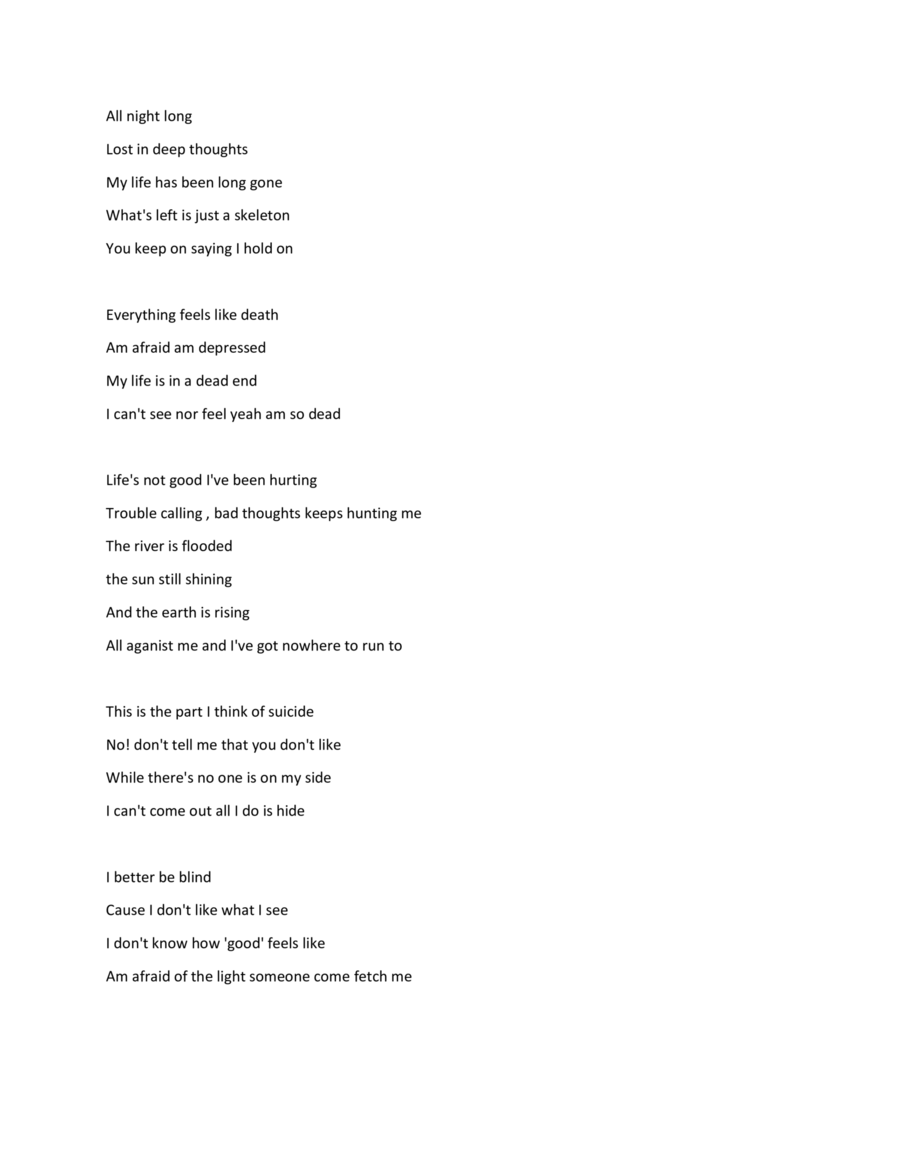 All night long
Lost in deep thoughts
My life has been long gone
What's left is just a skeleton
You keep on saying I hold on

Everything feels like death
Am afraid am depressed
My life is in a dead end
I can't see nor feel yeah am so dead

Life's not good I've been hurting
Trouble calling , bad thoughts keeps hunting me
The river is flooded
the sun still shining
And the earth is rising
All aganist me and I've got nowhere to run to

This is the part I think of suicide
No! don't tell me that you don't like
While there's no one is on my side
I can't come out all I do is hide

I better be blind
Cause I don't like what I see
I don't know how 'good' feels like
Am afraid of the light someone come fetch me